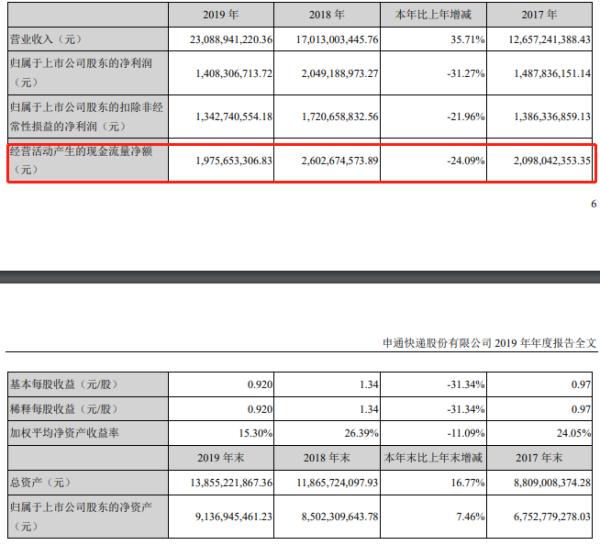 | | 2019 年 | 2018 年 | 本年比上年增减 | 2017 年 |
|---|---|---|---|---|
| 营业收入（元） | 23,088,941,220.36 | 17,013,003,445.76 | 35.71% | 12,657,241,388.43 |
| 归属于上市公司股东的净利润（元） | 1,408,306,713.72 | 2,049,188,973.27 | -31.27% | 1,487,836,151.14 |
| 归属于上市公司股东的扣除非经常性损益的净利润（元） | 1,342,740,554.18 | 1,720,658,832.56 | -21.96% | 1,386,336,859.13 |
| 经营活动产生的现金流量净额（元） | 1,975,653,306.83 | 2,602,674,573.89 | -24.09% | 2,098,042,353.35 |

6

中通快递股份有限公司 2019 年年度报告全文

| 基本每股收益（元/股） | 0.920 | 1.34 | -31.34% | 0.97 |
|---|---|---|---|---|
| 稀释每股收益（元/股） | 0.920 | 1.34 | -31.34% | 0.97 |
| 加权平均净资产收益率 | 15.30% | 26.39% | -11.09% | 24.05% |
| | 2019 年末 | 2018 年末 | 本年末比上年末增减 | 2017 年末 |
| 总资产（元） | 13,855,221,867.36 | 11,865,724,097.93 | 16.77% | 8,809,008,374.28 |
| 归属于上市公司股东的净资产（元） | 9,136,945,461.23 | 8,502,309,643.78 | 7.46% | 6,752,779,278.03 |